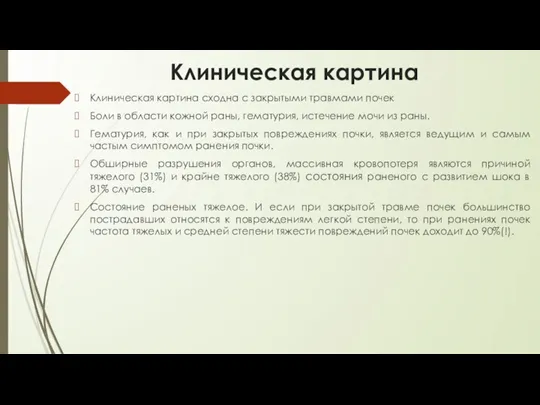 Клиническая картина

Клиническая картина сходна с закрытыми травмами почек

Боли в области кожной раны, гематурия, истечение мочи из раны.

Гематурия, как и при закрытых повреждениях почки, является ведущим и самым частым симптомом ранения почки.

Обширные разрушения органов, массивная кровопотеря являются причиной тяжелого (31%) и крайне тяжелого (38%) состояния раненого с развитием шока в 81% случаев.

Состояние раненых тяжелое. И если при закрытой травме почек большинство пострадавших относятся к повреждениям легкой степени, то при ранениях почек частота тяжелых и средней степени тяжести повреждений почек доходит до 90%(!).